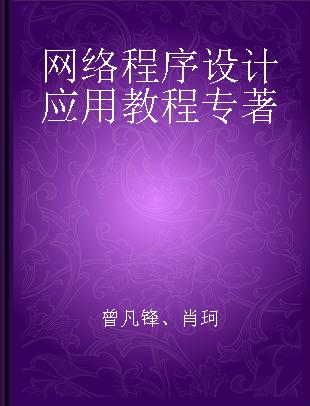 网络程序设计应用教程专著

曾凡锋、肖珂